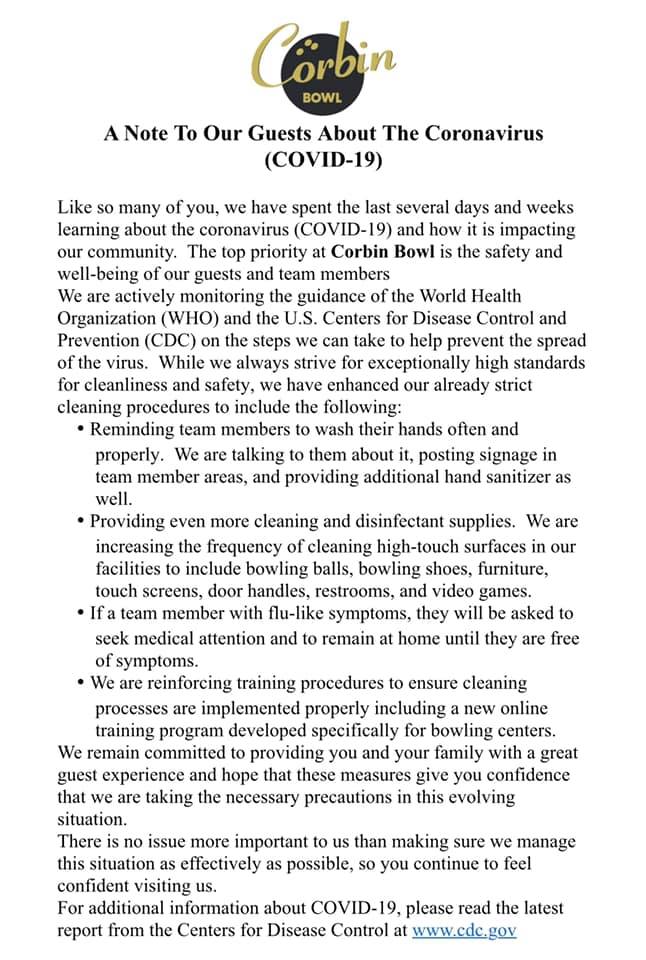 Corbin
BOWL

A Note To Our Guests About The Coronavirus (COVID-19)

Like so many of you, we have spent the last several days and weeks learning about the coronavirus (COVID-19) and how it is impacting our community. The top priority at Corbin Bowl is the safety and well-being of our guests and team members
We are actively monitoring the guidance of the World Health Organization (WHO) and the U.S. Centers for Disease Control and Prevention (CDC) on the steps we can take to help prevent the spread of the virus. While we always strive for exceptionally high standards for cleanliness and safety, we have enhanced our already strict cleaning procedures to include the following:

• Reminding team members to wash their hands often and properly. We are talking to them about it, posting signage in team member areas, and providing additional hand sanitizer as well.
• Providing even more cleaning and disinfectant supplies. We are increasing the frequency of cleaning high-touch surfaces in our facilities to include bowling balls, bowling shoes, furniture, touch screens, door handles, restrooms, and video games.
• If a team member with flu-like symptoms, they will be asked to seek medical attention and to remain at home until they are free of symptoms.
• We are reinforcing training procedures to ensure cleaning processes are implemented properly including a new online training program developed specifically for bowling centers.

We remain committed to providing you and your family with a great guest experience and hope that these measures give you confidence that we are taking the necessary precautions in this evolving situation.
There is no issue more important to us than making sure we manage this situation as effectively as possible, so you continue to feel confident visiting us.
For additional information about COVID-19, please read the latest report from the Centers for Disease Control at www.cdc.gov